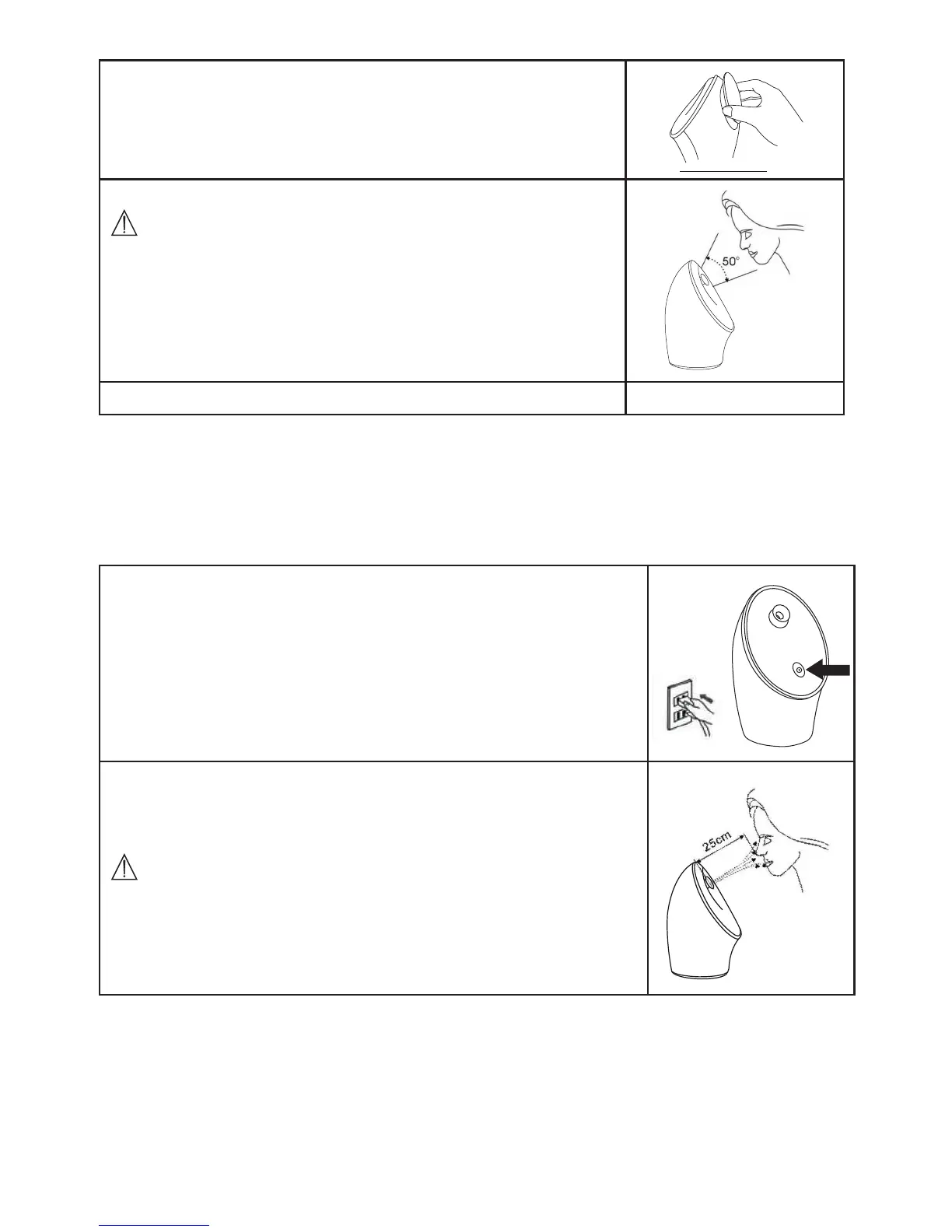 50°

25cm